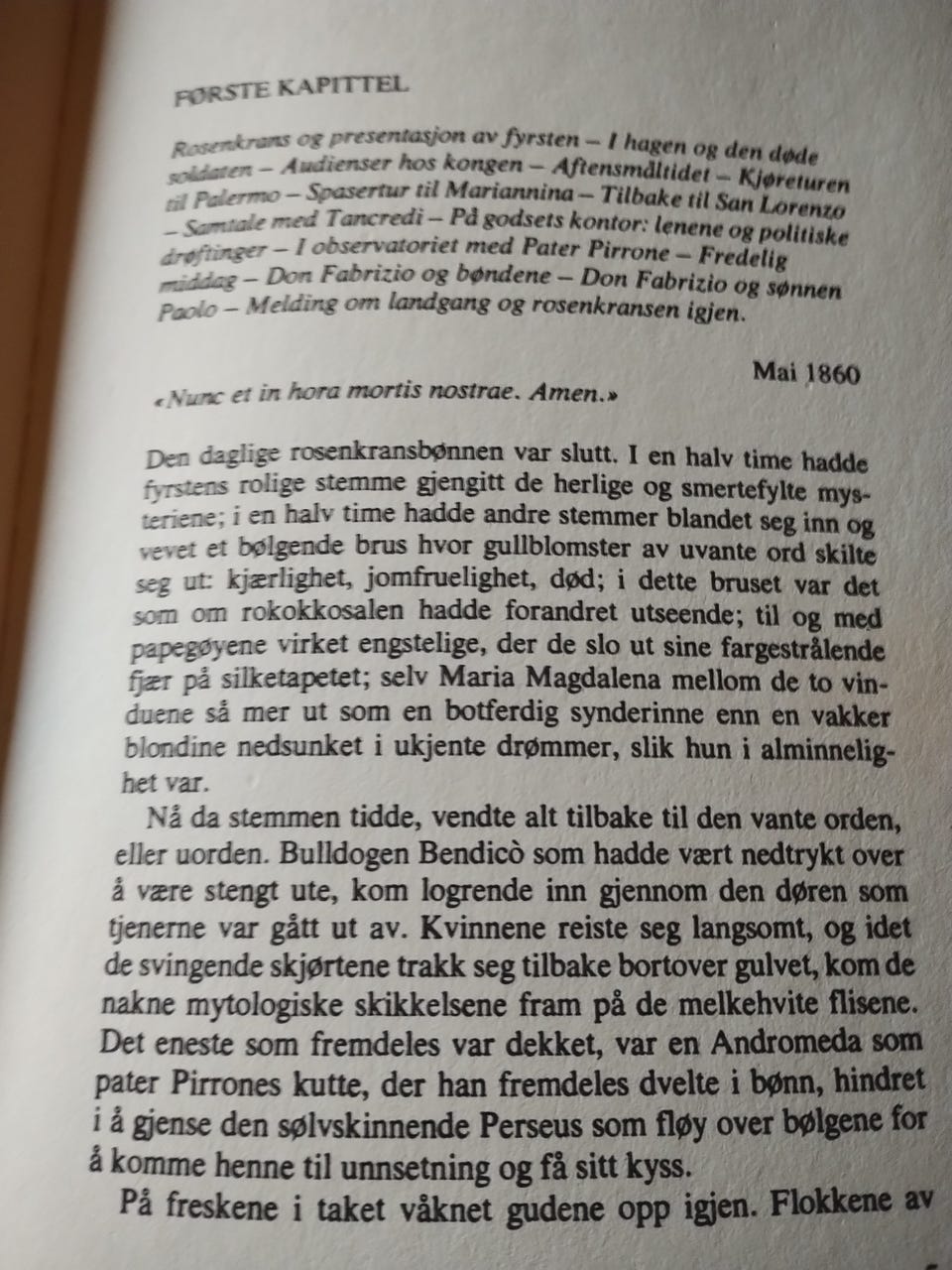 FØRSTE KAPITTEL

Rosenkrans og presentasjon av fyrsten – I hagen og den døde soldaten – Audienser hos kongen – Aftensmåltidet – Kjøreturen til Palermo – Spasertur til Mariannina – Tilbake til San Lorenzo – Samtale med Tancredi – På godsets kontor: lenene og politiske drøftinger – I observatoriet med Pater Pirrone – Fredelig middag – Don Fabrizio og bøndene – Don Fabrizio og sønnen Paolo – Melding om landgang og rosenkransen igjen.

Mai 1860

«Nunc et in hora mortis nostrae. Amen.»

Den daglige rosenkransbønnen var slutt. I en halv time hadde fyrstens rolige stemme gjengitt de herlige og smertefylte mysteriene; i en halv time hadde andre stemmer blandet seg inn og vevet et bølgende brus hvor gullblomster av uvante ord skilte seg ut: kjærlighet, jomfruelighet, død; i dette bruset var det som om rokokkosalen hadde forandret utseende; til og med papegøyene virket engstelige, der de slo ut sine fargestrålende fjær på silketapetet; selv Maria Magdalena mellom de to vinduene så mer ut som en botferdig synderinne enn en vakker blondine nedsunket i ukjente drømmer, slik hun i alminnelighet var.

Nå da stemmen tidde, vendte alt tilbake til den vante orden, eller uorden. Bulldogen Bendicò som hadde vært nedtrykt over å være stengt ute, kom logrende inn gjennom den døren som tjenerne var gått ut av. Kvinnene reiste seg langsomt, og idet de svingende skjørtene trakk seg tilbake bortover gulvet, kom de nakne mytologiske skikkelsene fram på de melkehvite flisene. Det eneste som fremdeles var dekket, var en Andromeda som pater Pirrones kutte, der han fremdeles dvelte i bønn, hindret i å gjense den sølvskinnende Perseus som fløy over bølgene for å komme henne til unnsetning og få sitt kyss.

På freskene i taket våknet gudene opp igjen. Flokkene av